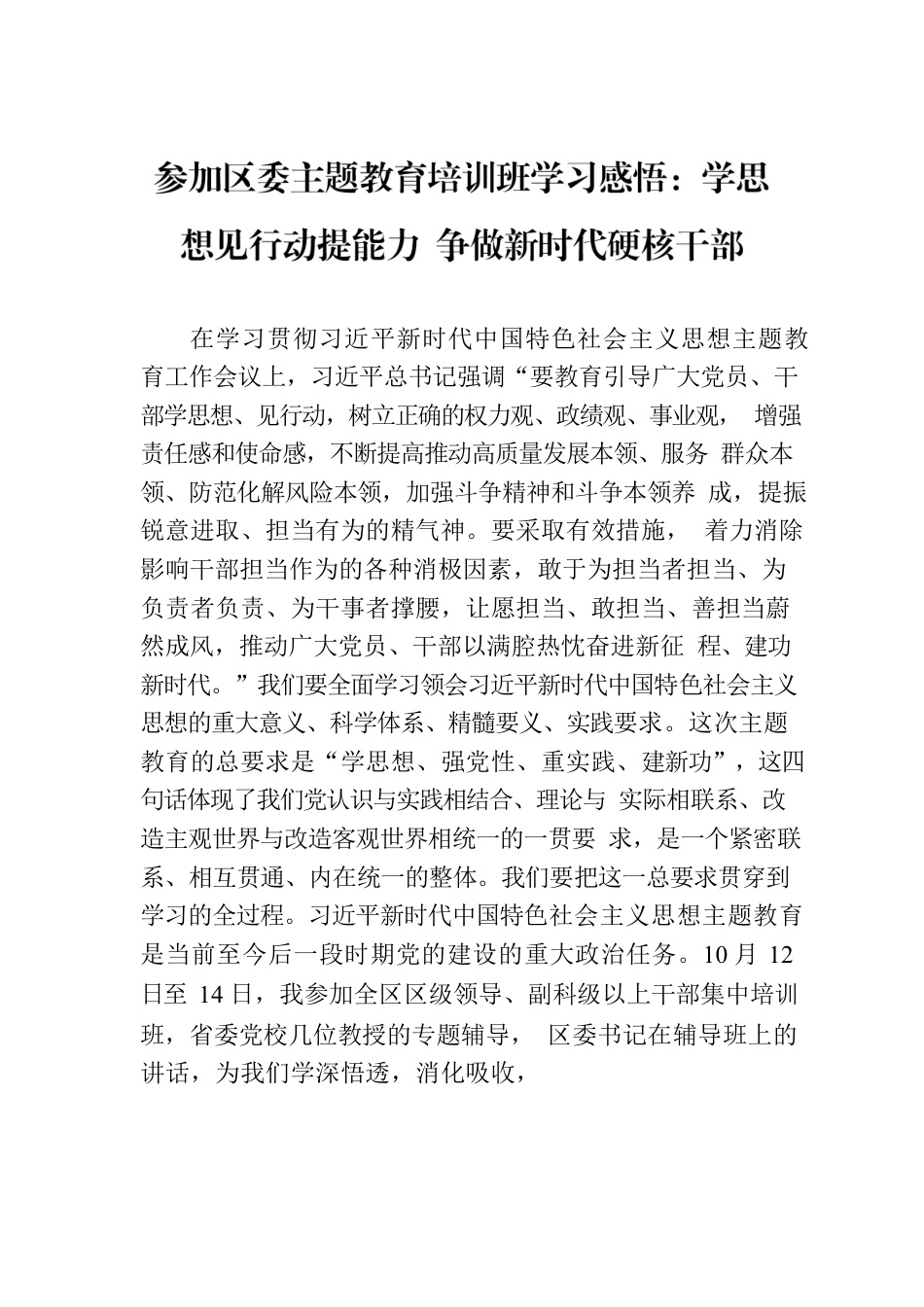 参加区委主题教育培训班学习感悟：学思想见行动提能力 争做新时代硬核干部

在学习贯彻习近平新时代中国特色社会主义思想主题教育工作会议上，习近平总书记强调“要教育引导广大党员、干部学思想、见行动，树立正确的权力观、政绩观、事业观， 增强责任感和使命感，不断提高推动高质量发展本领、服务 群众本领、防范化解风险本领，加强斗争精神和斗争本领养 成，提振锐意进取、担当有为的精气神。要采取有效措施， 着力消除影响干部担当作为的各种消极因素，敢于为担当者担当、为负责者负责、为干事者撑腰，让愿担当、敢担当、善担当蔚然成风，推动广大党员、干部以满腔热忱奋进新征 程、建功新时代。”我们要全面学习领会习近平新时代中国特色社会主义思想的重大意义、科学体系、精髓要义、实践要求。这次主题教育的总要求是“学思想、强党性、重实践、建新功”，这四句话体现了我们党认识与实践相结合、理论与 实际相联系、改造主观世界与改造客观世界相统一的一贯要 求，是一个紧密联系、相互贯通、内在统一的整体。我们要把这一总要求贯穿到学习的全过程。习近平新时代中国特色社会主义思想主题教育是当前至今后一段时期党的建设的重大政治任务。10 月 12 日至 14 日，我参加全区区级领导、副科级以上干部集中培训班，省委党校几位教授的专题辅导， 区委书记在辅导班上的讲话，为我们学深悟透，消化吸收，